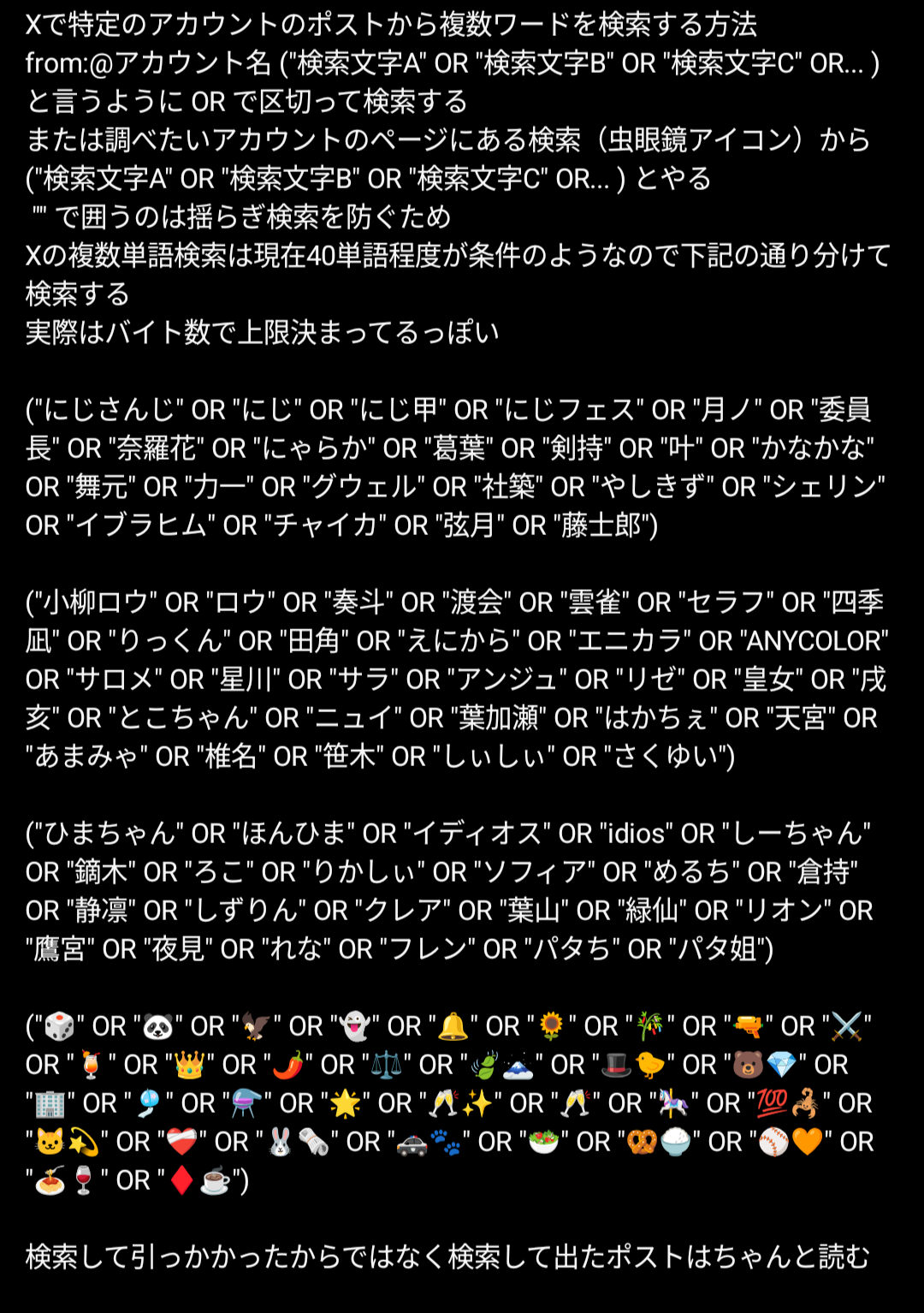 Xで特定のアカウントのポストから複数ワードを検索する方法
from:@アカウント名 ("検索文字A" OR "検索文字B" OR "検索文字C" OR... )
と言うように OR で区切って検索する
または調べたいアカウントのページにある検索（虫眼鏡アイコン）から
("検索文字A" OR "検索文字B" OR "検索文字C" OR... ) とやる
"" で囲うのは揺らぎ検索を防ぐため
Xの複数単語検索は現在40単語程度が条件のようなので下記の通り分けて検索する
実際はバイト数で上限決まってるっぽい

("にじさんじ" OR "にじ" OR "にじ甲" OR "にじフェス" OR "月ノ" OR "委員長" OR "奈羅花" OR "にゃらか" OR "葛葉" OR "剣持" OR "叶" OR "かなかな" OR "舞元" OR "力一" OR "グウェル" OR "社築" OR "やしきず" OR "シェリン" OR "イブラヒム" OR "チャイカ" OR "弦月" OR "藤士郎")

("小柳ロウ" OR "ロウ" OR "奏斗" OR "渡会" OR "雲雀" OR "セラフ" OR "四季凪" OR "りっくん" OR "田角" OR "えにから" OR "エニカラ" OR "ANYCOLOR" OR "サロメ" OR "星川" OR "サラ" OR "アンジュ" OR "リゼ" OR "皇女" OR "戌亥" OR "とこちゃん" OR "ニュイ" OR "葉加瀬" OR "はかちぇ" OR "天宮" OR "あまみゃ" OR "椎名" OR "笹木" OR "しぃしぃ" OR "さくゆい")

("ひまちゃん" OR "ほんひま" OR "イディオス" OR "idios" OR "しーちゃん" OR "鏑木" OR "ろこ" OR "りかしぃ" OR "ソフィア" OR "めるち" OR "倉持" OR "静凛" OR "しずりん" OR "クレア" OR "葉山" OR "緑仙" OR "リオン" OR "鷹宮" OR "夜見" OR "れな" OR "フレン" OR "パタち" OR "パタ姐")

("🎲" OR "🐼" OR "🦅" OR "👻" OR "🔔" OR "🌻" OR "🎋" OR "🔫" OR "⚔️" OR "🍹" OR "👑" OR "🌶️" OR "⚖️" OR "🍃🗻" OR "🎩🐤" OR "🐻💎" OR "🏢" OR "🎐" OR "⚗️" OR "🌟" OR "🥂✨" OR "🥂" OR "🎠" OR "💯🦂" OR "🐱💫" OR "❤️‍🩹" OR "🐰🗞️" OR "🚓🐾" OR "🥗" OR "🥨🍚" OR "⚾🧡" OR "🍝🍷" OR "♦️☕")

検索して引っかかったからではなく検索して出たポストはちゃんと読む